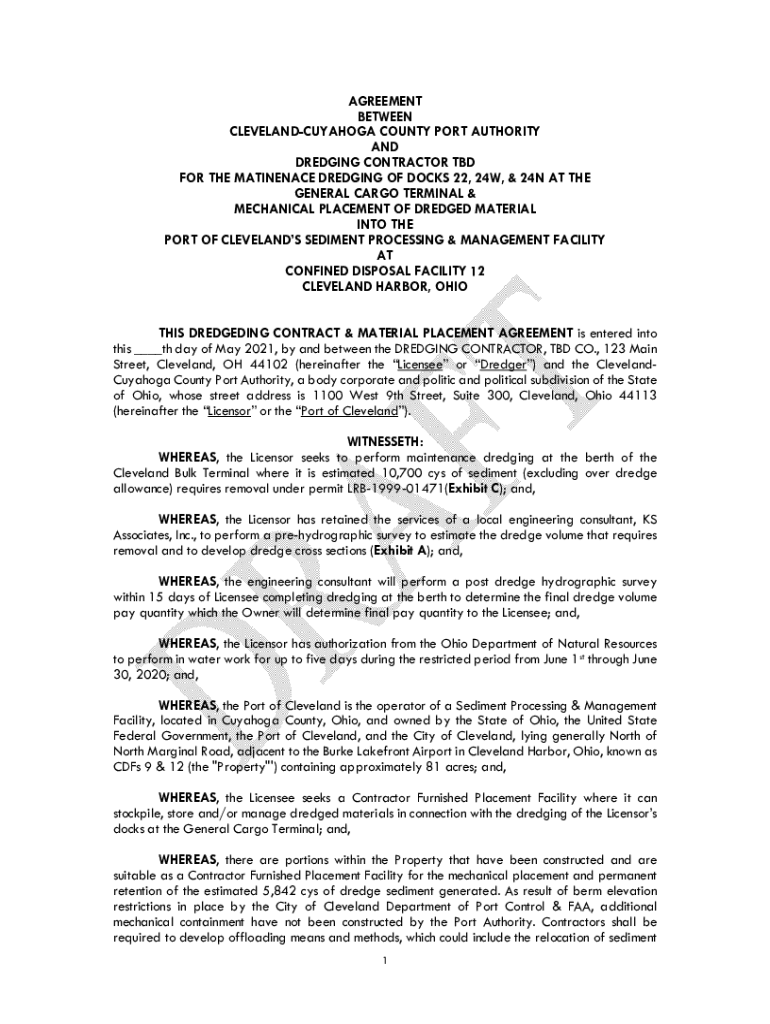 AGREEMENT
BETWEEN
CLEVELAND-CUYAHOGA COUNTY PORT AUTHORITY
AND
DREDGING CONTRACTOR TBD
FOR THE MATINENACE DREDGING OF DOCKS 22, 24W, & 24N AT THE
GENERAL CARGO TERMINAL &
MECHANICAL PLACEMENT OF DREDGED MATERIAL
INTO THE
PORT OF CLEVELAND'S SEDIMENT PROCESSING & MANAGEMENT FACILITY
AT
CONFINED DISPOSAL FACILITY 12
CLEVELAND HARBOR, OHIO

THIS DREDGEDING CONTRACT & MATERIAL PLACEMENT AGREEMENT is entered into this ____th day of May 2021, by and between the DREDGING CONTRACTOR, TBD CO., 123 Main Street, Cleveland, OH 44102 (hereinafter the "Licensee" or "Dredger") and the Cleveland-Cuyahoga County Port Authority, a body corporate and politic and political subdivision of the State of Ohio, whose street address is 1100 West 9th Street, Suite 300, Cleveland, Ohio 44113 (hereinafter the "Licensor" or the "Port of Cleveland").

WITNESSETH:

WHEREAS, the Licensor seeks to perform maintenance dredging at the berth of the Cleveland Bulk Terminal where it is estimated 10,700 cys of sediment (excluding over dredge allowance) requires removal under permit LRB-1999-01471(Exhibit C); and,

WHEREAS, the Licensor has retained the services of a local engineering consultant, KS Associates, Inc., to perform a pre-hydrographic survey to estimate the dredge volume that requires removal and to develop dredge cross sections (Exhibit A); and,

WHEREAS, the engineering consultant will perform a post dredge hydrographic survey within 15 days of Licensee completing dredging at the berth to determine the final dredge volume pay quantity which the Owner will determine final pay quantity to the Licensee; and,

WHEREAS, the Licensor has authorization from the Ohio Department of Natural Resources to perform in water work for up to five days during the restricted period from June 1$^{st}$ through June 30, 2020; and,

WHEREAS, the Port of Cleveland is the operator of a Sediment Processing & Management Facility, located in Cuyahoga County, Ohio, and owned by the State of Ohio, the United State Federal Government, the Port of Cleveland, and the City of Cleveland, lying generally North of North Marginal Road, adjacent to the Burke Lakefront Airport in Cleveland Harbor, Ohio, known as CDFs 9 & 12 (the "Property"') containing approximately 81 acres; and,

WHEREAS, the Licensee seeks a Contractor Furnished Placement Facility where it can stockpile, store and/or manage dredged materials in connection with the dredging of the Licensor's docks at the General Cargo Terminal; and,

WHEREAS, there are portions within the Property that have been constructed and are suitable as a Contractor Furnished Placement Facility for the mechanical placement and permanent retention of the estimated 5,842 cys of dredge sediment generated. As result of berm elevation restrictions in place by the City of Cleveland Department of Port Control & FAA, additional mechanical containment have not been constructed by the Port Authority. Contractors shall be required to develop offloading means and methods, which could include the relocation of sediment

1

DRAFT